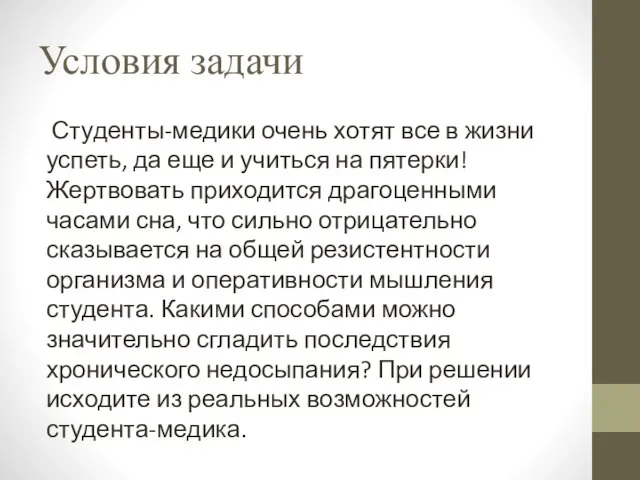 Условия задачи

Студенты-медики очень хотят все в жизни успеть, да еще и учиться на пятерки! Жертвовать приходится драгоценными часами сна, что сильно отрицательно сказывается на общей резистентности организма и оперативности мышления студента. Какими способами можно значительно сгладить последствия хронического недосыпания? При решении исходите из реальных возможностей студента-медика.